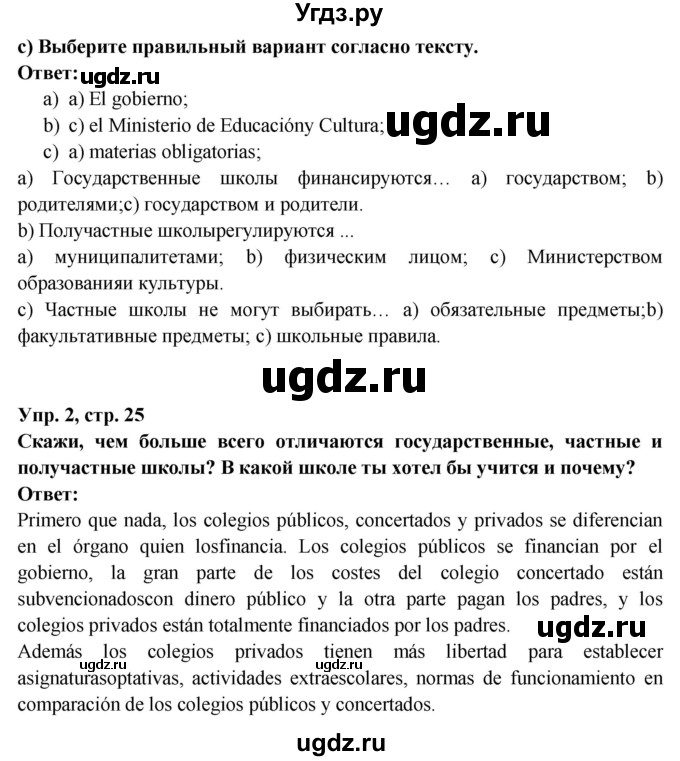 Угдз.ру

c) Выберите правильный вариант согласно тексту.
Ответ: ugdz.ru
a) a) El gobierno;
b) c) el Ministerio de Educacióny Cultura; ugdz.ru
c) a) materias obligatorias;
a) Государственные школы финансируются… a) государством; b) родителями;c) государством и родители.
b) Получастные школырегулируются ...
a) муниципалитетами; b) физическим лицом; c) Министерством образованияи культуры.
c) Частные школы не могут выбирать… a) обязательные предметы;b) факультативные предметы; c) школьные правила.

ugdz.ru

Упр. 2, стр. 25
Скажи, чем больше всего отличаются государственные, частные и получастные школы? В какой школе ты хотел бы учится и почему?
Ответ:
Primero que nada, los colegios públicos, concertados y privados se diferencian en el órgano quien losfinancia. Los colegios públicos se financian por el gobierno, la gran parte de los costes del colegio concertado están subvencionadoscon dinero público y la otra parte pagan los padres, y los colegios privados están totalmente financiados por los padres. ugdz.ru
Además los colegios privados tienen más libertad para establecer asignaturasoptativas, actividades extraescolares, normas de funcionamiento en comparación de los colegios públicos y concertados. ugdz.ru ugdz.ru

ugdz.ru